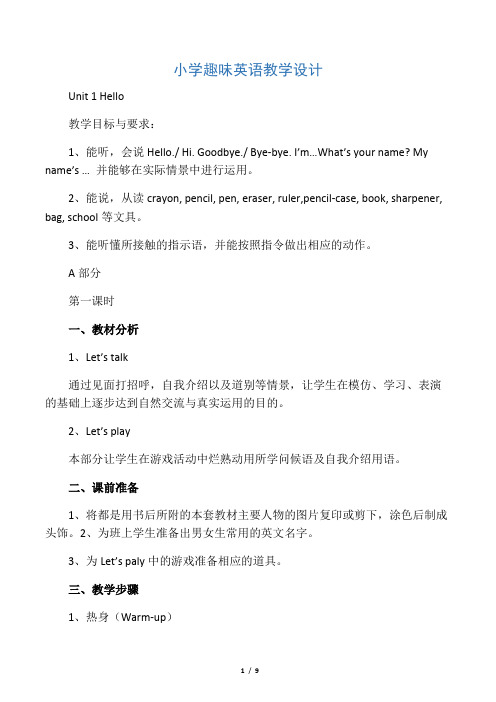 小学趣味英语教学设计

Unit 1 Hello

教学目标与要求：

1、能听，会说 Hello./ Hi. Goodbye./ Bye-bye. I'm...What's your name? My name's ... 并能够在实际情景中进行运用。

2、能说，从读 crayon, pencil, pen, eraser, ruler,pencil-case, book, sharpener, bag, school 等文具。

3、能听懂所接触的指示语，并能按照指令做出相应的动作。

A 部分

第一课时

一、教材分析

1、Let's talk

通过见面打招呼，自我介绍以及道别等情景，让学生在模仿、学习、表演的基础上逐步达到自然交流与真实运用的目的。

2、Let's play

本部分让学生在游戏活动中烂熟动用所学问候语及自我介绍用语。

二、课前准备

1、将都是用书后所附的本套教材主要人物的图片复印或剪下，涂色后制成头饰。2、为班上学生准备出男女生常用的英文名字。

3、为 Let's paly 中的游戏准备相应的道具。

三、教学步骤

1、热身（Warm-up）

1 / 9